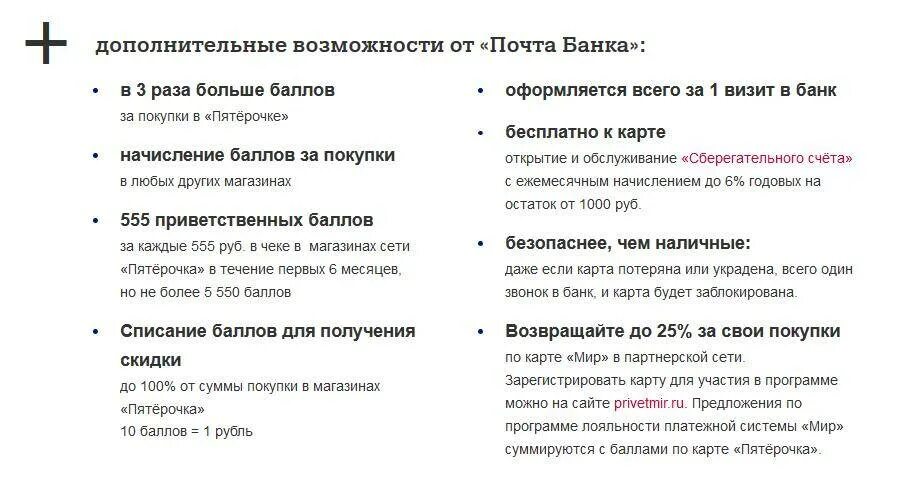 + дополнительные возможности от «Почта Банка»:

• в 3 раза больше баллов
за покупки в «Пятёрочке»

• начисление баллов за покупки
в любых других магазинах

• 555 приветственных баллов
за каждые 555 руб. в чеке в магазинах сети «Пятёрочка» в течение первых 6 месяцев, но не более 5 550 баллов

• Списание баллов для получения скидки
до 100% от суммы покупки в магазинах «Пятёрочка»
10 баллов = 1 рубль

• оформляется всего за 1 визит в банк

• бесплатно к карте
открытие и обслуживание «Сберегательного счёта» с ежемесячным начислением до 6% годовых на остаток от 1000 руб.

• безопаснее, чем наличные:
даже если карта потеряна или украдена, всего один звонок в банк, и карта будет заблокирована.

• Возвращайте до 25% за свои покупки
по карте «Мир» в партнерской сети.
Зарегистрировать карту для участия в программе можно на сайте privetmir.ru. Предложения по программе лояльности платежной системы «Мир» суммируются с баллами по карте «Пятёрочка».